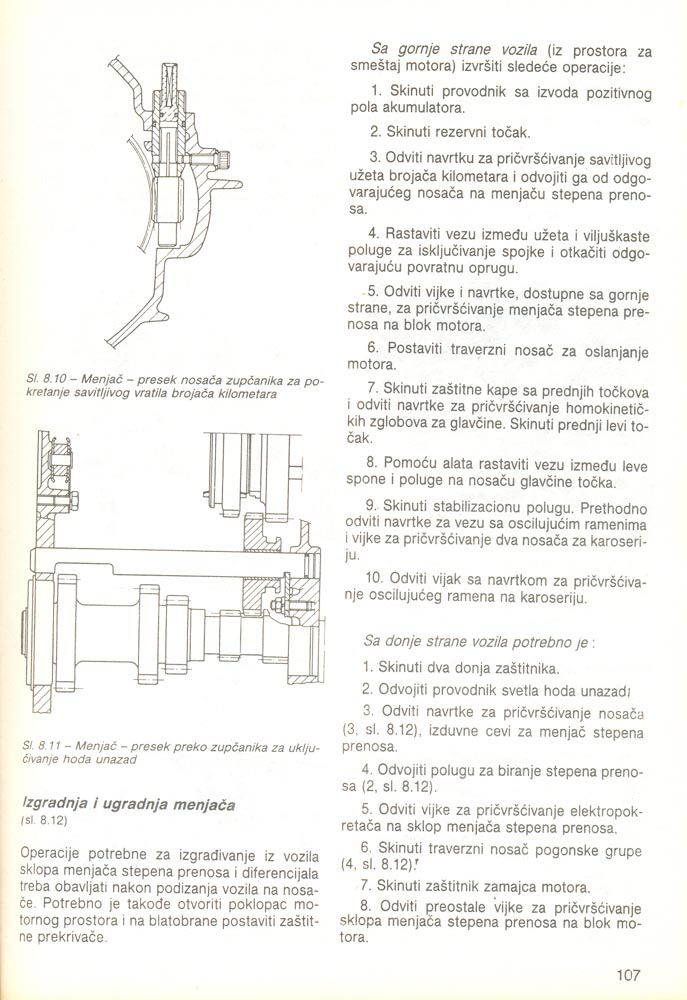 Sl. 8.10 – Menjač – presek nosača zupčanika za pokretanje savitljivog vratila brojača kilometara

Sl. 8.11 – Menjač – presek preko zupčanika za uključivanje hoda unazad

Izgradnja i ugradnja menjača
(sl. 8.12)

Operacije potrebne za izgrađivanje iz vozila sklopa menjača stepena prenosa i diferencijala treba obavljati nakon podizanja vozila na nosače. Potrebno je takođe otvoriti poklopac motornog prostora i na blatobrane postaviti zaštitne prekrivače.

Sa gornje strane vozila (iz prostora za smeštaj motora) izvršiti sledeće operacije:

1. Skinuti provodnik sa izvoda pozitivnog pola akumulatora.

2. Skinuti rezervni točak.

3. Odviti navrtku za pričvršćivanje savitljivog užeta brojača kilometara i odvojiti ga od odgovarajućeg nosača na menjaču stepena prenosa.

4. Rastaviti vezu između užeta i viljuškaste poluge za isključivanje spojke i otkačiti odgovarajuću povratnu oprugu.

5. Odviti vijke i navrtke, dostupne sa gornje strane, za pričvršćivanje menjača stepena prenosa na blok motora.

6. Postaviti traverzni nosač za oslanjanje motora.

7. Skinuti zaštitne kape sa prednjih točkova i odviti navrtke za pričvršćivanje homokinetičkih zglobova za glavčine. Skinuti prednji levi točak.

8. Pomoću alata rastaviti vezu između leve spone i poluge na nosaču glavčine točka.

9. Skinuti stabilizacionu polugu. Prethodno odviti navrtke za vezu sa oscilujućim ramenima i vijke za pričvršćivanje dva nosača za karoseriju.

10. Odviti vijak sa navrtkom za pričvršćivanje oscilujućeg ramena na karoseriju.

Sa donje strane vozila potrebno je:

1. Skinuti dva donja zaštitnika.

2. Odvojiti provodnik svetla hoda unazad.

3. Odviti navrtke za pričvršćivanje nosača (3, sl. 8.12), izduvne cevi za menjač stepena prenosa.

4. Odvojiti polugu za biranje stepena prenosa (2, sl. 8.12).

5. Odviti vijke za pričvršćivanje elektropokretača na sklop menjača stepena prenosa.

6. Skinuti traverzni nosač pogonske grupe (4, sl. 8.12).

7. Skinuti zaštitnik zamajca motora.

8. Odviti preostale vijke za pričvršćivanje sklopa menjača stepena prenosa na blok motora.

107